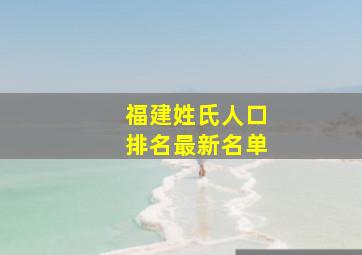 福建姓氏人口
排名最新名单